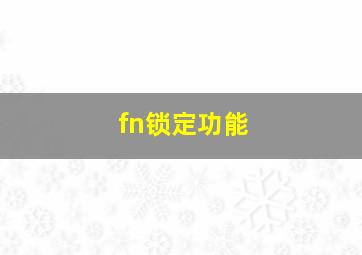 fn锁定功能